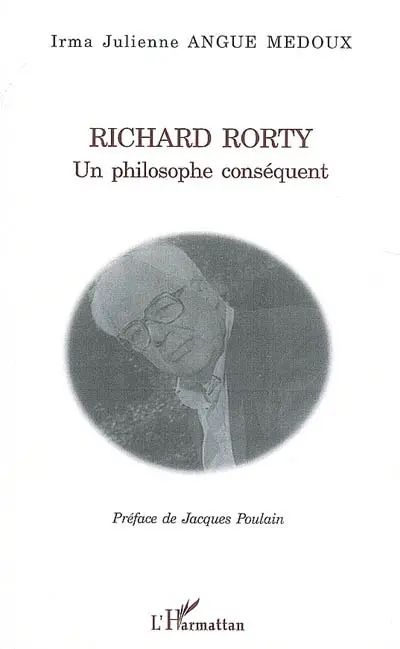 Irma Julienne ANGUE MEDOUX

RICHARD RORTY
Un philosophe conséquent

Préface de Jacques Poulain

L'Harmattan